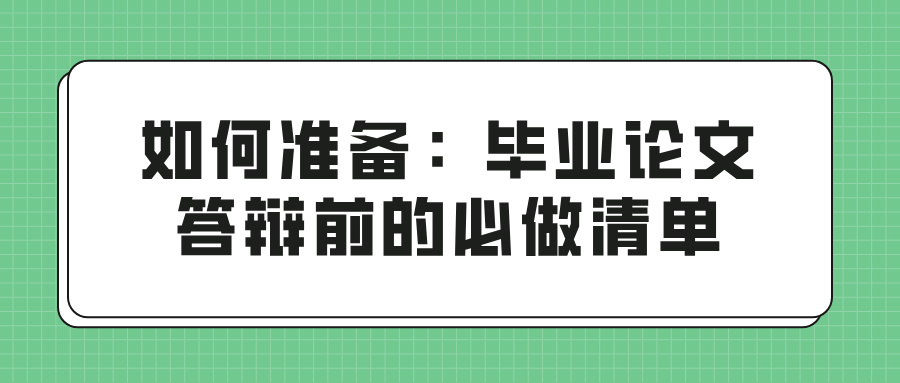 如何准备：毕业论文答辩前的必做清单